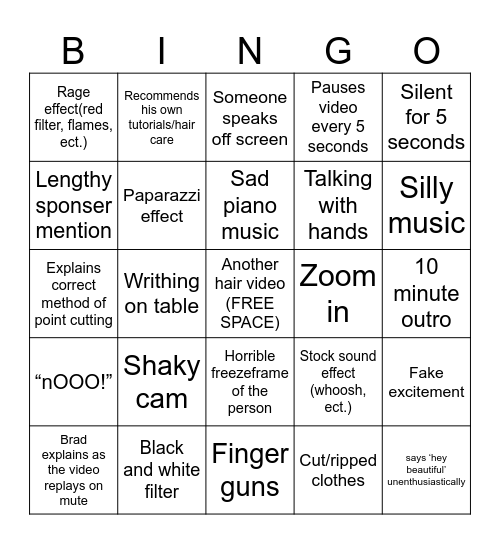 | B | I | N | G | O |
|---|---|---|---|---|
| Rage effect(red filter, flames, ect.) | Recommends his own tutorials/hair care | Someone speaks off screen | Pauses video every 5 seconds | Silent for 5 seconds |
| Lengthy sponser mention | Paparazzi effect | Sad piano music | Talking with hands | Silly music |
| Explains correct method of point cutting | Writhing on table | Another hair video (FREE SPACE) | Zoom in | 10 minute outro |
| “nOOO!” | Shaky cam | Horrible freezeframe of the person | Stock sound effect (whoosh, ect.) | Fake excitement |
| Brad explains as the video replays on mute | Black and white filter | Finger guns | Cut/ripped clothes | says ‘hey beautiful’ unenthusiastically |